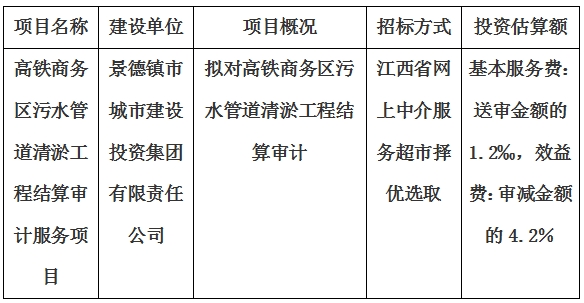 | 项目名称 | 建设单位 | 项目概况 | 招标方式 | 投资估算额 |
|---|---|---|---|---|
| 高铁商务区污水管道清淤工程结算审计服务项目 | 景德镇市城市建设投资集团有限责任公司 | 拟对高铁商务区污水管道清淤工程结算审计 | 江西省网上中介服务超市择优选取 | 基本服务费：送审金额的1.2‰，效益费：审减金额的4.2% |